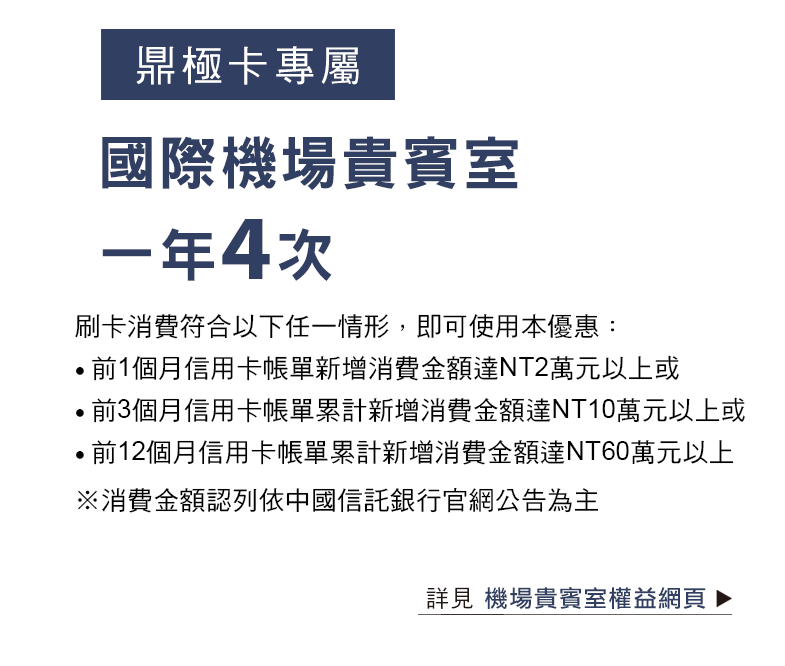 鼎極卡專屬

國際機場貴賓室

一年4次

刷卡消費符合以下任一情形，即可使用本優惠：

• 前1個月信用卡帳單新增消費金額達NT2萬元以上或
• 前3個月信用卡帳單累計新增消費金額達NT10萬元以上或
• 前12個月信用卡帳單累計新增消費金額達NT60萬元以上

※消費金額認列依中國信託銀行官網公告為主

詳見 機場貴賓室權益網頁 ▶